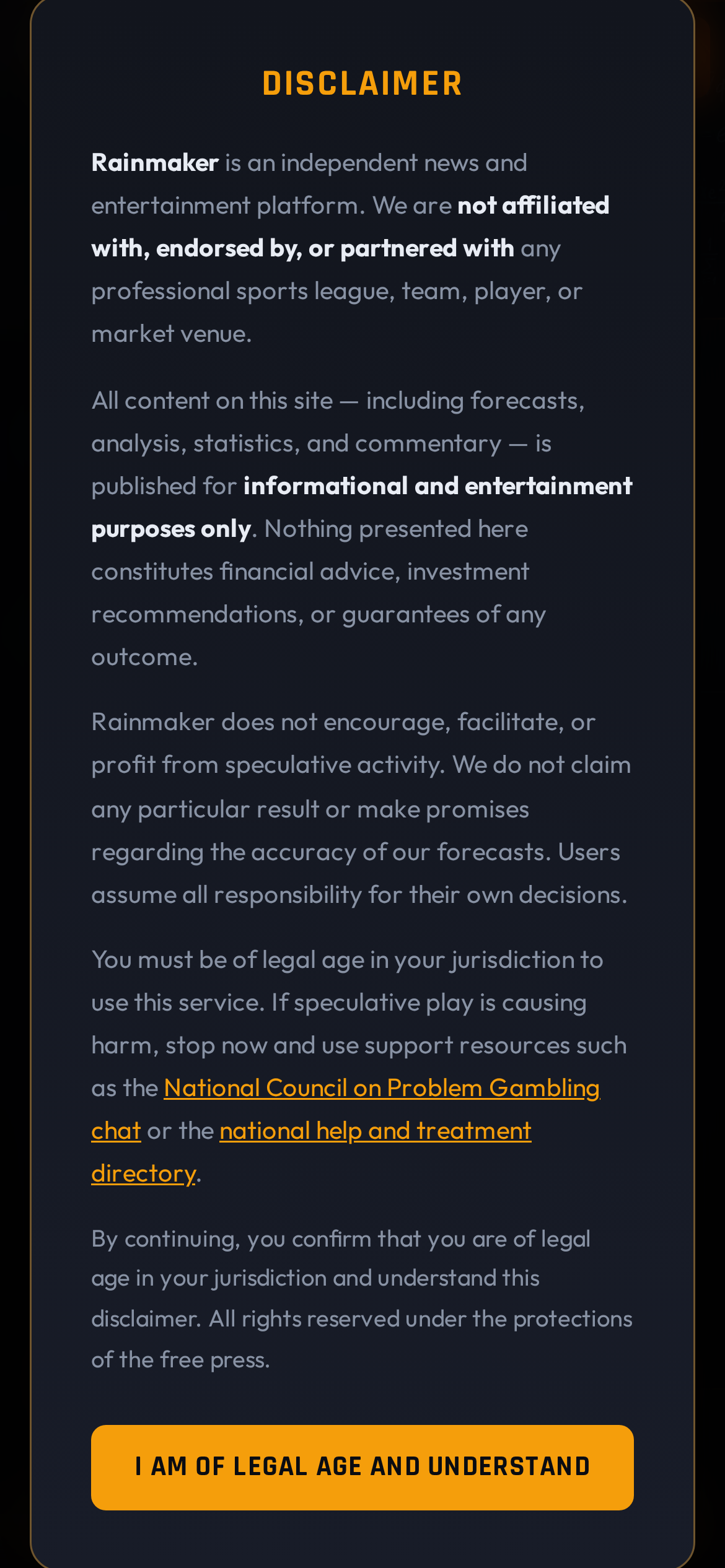 DISCLAIMER

Rainmaker is an independent news and entertainment platform. We are not affiliated with, endorsed by, or partnered with any professional sports league, team, player, or market venue.

All content on this site — including forecasts, analysis, statistics, and commentary — is published for informational and entertainment purposes only. Nothing presented here constitutes financial advice, investment recommendations, or guarantees of any outcome.

Rainmaker does not encourage, facilitate, or profit from speculative activity. We do not claim any particular result or make promises regarding the accuracy of our forecasts. Users assume all responsibility for their own decisions.

You must be of legal age in your jurisdiction to use this service. If speculative play is causing harm, stop now and use support resources such as the National Council on Problem Gambling chat or the national help and treatment directory.

By continuing, you confirm that you are of legal age in your jurisdiction and understand this disclaimer. All rights reserved under the protections of the free press.

I AM OF LEGAL AGE AND UNDERSTAND